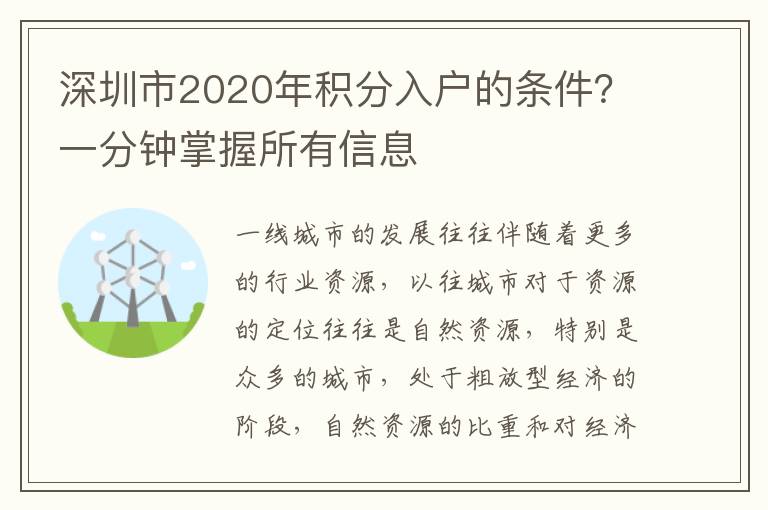 深圳市2020年积分入户的条件？一分钟掌握所有信息

一线城市的发展往往伴随着更多的行业资源，以往城市对于资源的定位往往是自然资源，特别是众多的城市，处于粗放型经济的阶段，自然资源的比重和对经济